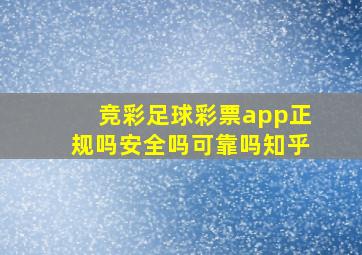 竞彩足球彩票app正规吗安全吗可靠吗知乎